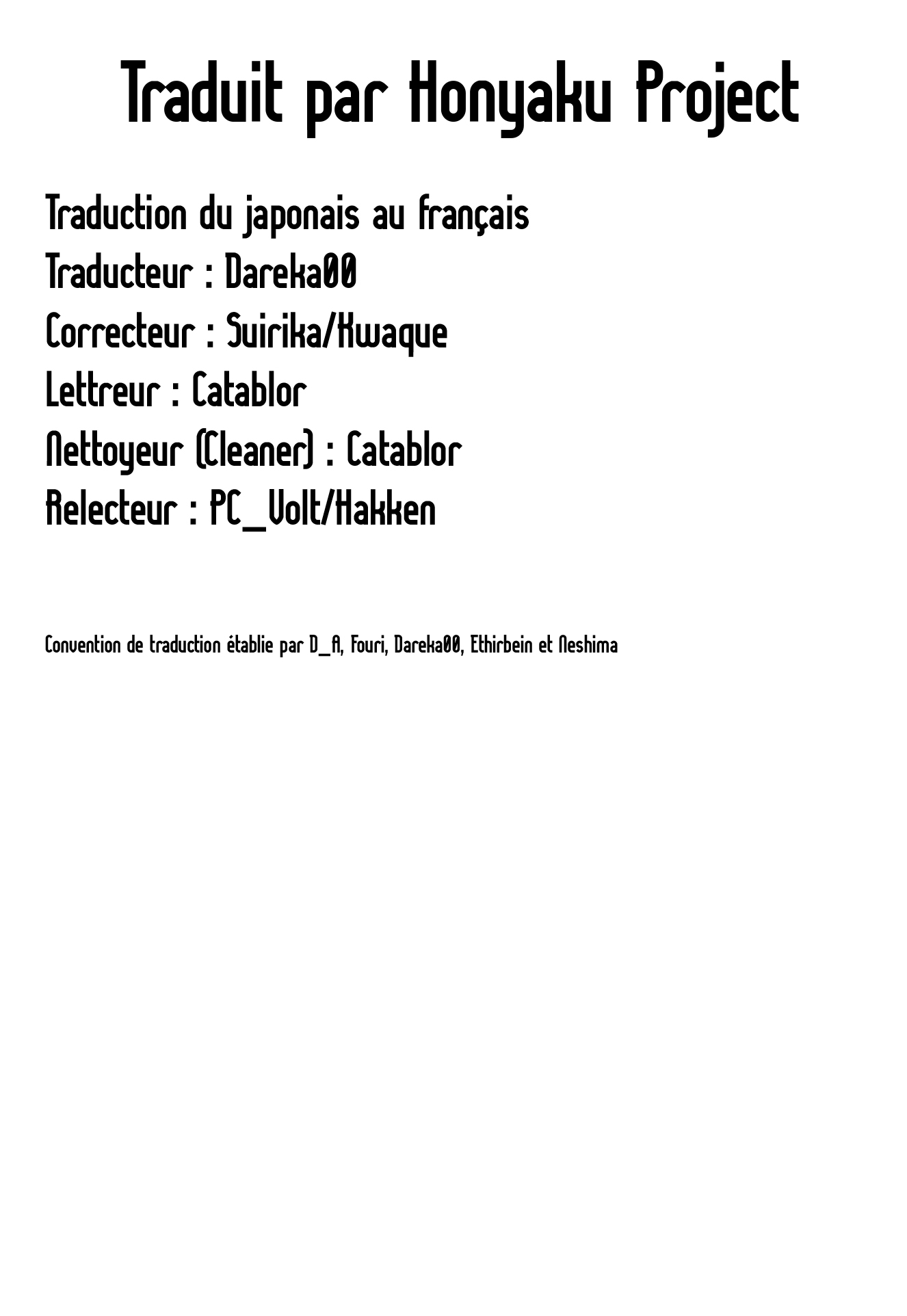 Traduit par Honyaku Project

Traduction du japonais au français
Traducteur : Dareka00
Correcteur : Suirika/Kwaque
Lettreur : Catablor
Nettoyeur (Cleaner) : Catablor
Relecteur : PC_Volt/Hakken

Convention de traduction établie par D_A, Fouri, Dareka00, Ethirbein et Neshima